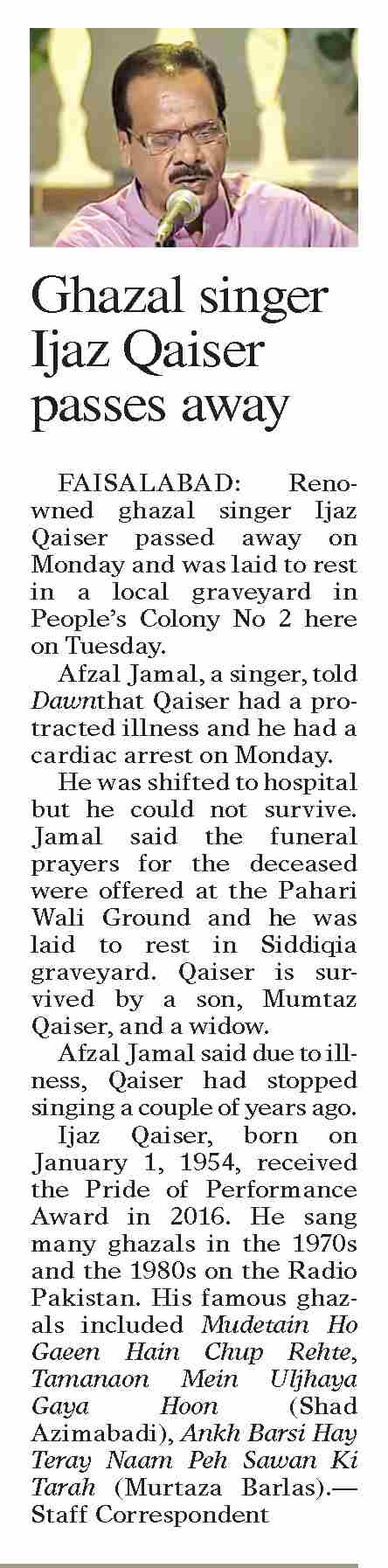 Ghazal singer Ijaz Qaiser passes away

FAISALABAD: Renowned ghazal singer Ijaz Qaiser passed away on Monday and was laid to rest in a local graveyard in People's Colony No 2 here on Tuesday.

Afzal Jamal, a singer, told Dawnthat Qaiser had a protracted illness and he had a cardiac arrest on Monday.

He was shifted to hospital but he could not survive. Jamal said the funeral prayers for the deceased were offered at the Pahari Wali Ground and he was laid to rest in Siddiqia graveyard. Qaiser is survived by a son, Mumtaz Qaiser, and a widow.

Afzal Jamal said due to illness, Qaiser had stopped singing a couple of years ago.

Ijaz Qaiser, born on January 1, 1954, received the Pride of Performance Award in 2016. He sang many ghazals in the 1970s and the 1980s on the Radio Pakistan. His famous ghazals included Mudetain Ho Gaeen Hain Chup Rehte, Tamanaon Mein Uljhaya Gaya Hoon (Shad Azimabadi), Ankh Barsi Hay Teray Naam Peh Sawan Ki Tarah (Murtaza Barlas).— Staff Correspondent